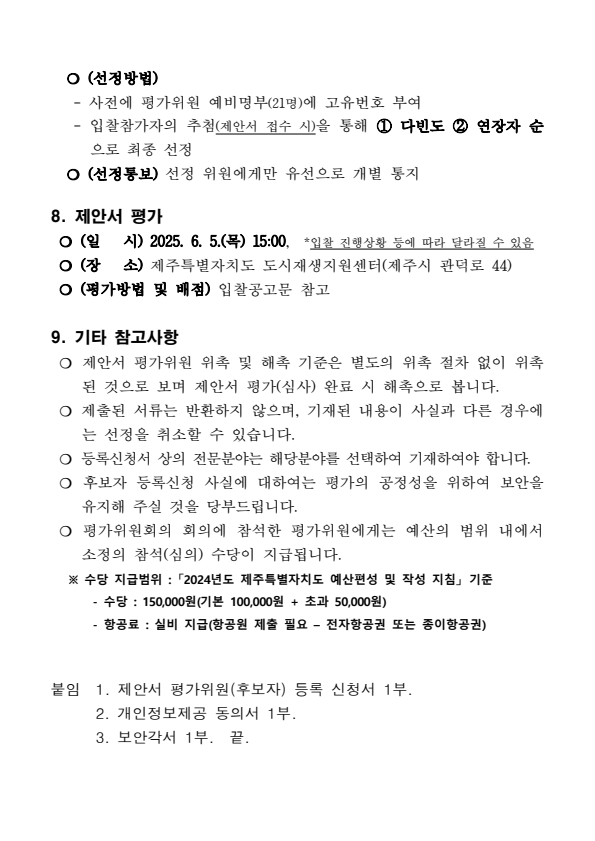 ○ (선정방법)
- 사전에 평가위원 예비명부(21명)에 고유번호 부여
- 입찰참가자의 추첨(제안서 접수 시)을 통해 ① 다빈도 ② 연장자 순으로 최종 선정

○ (선정통보) 선정 위원에게만 유선으로 개별 통지

8. 제안서 평가
○ (일 시) 2025. 6. 5.(목) 15:00, *입찰 진행상황 등에 따라 달라질 수 있음
○ (장 소) 제주특별자치도 도시재생지원센터(제주시 관덕로 44)
○ (평가방법 및 배점) 입찰공고문 참고

9. 기타 참고사항
○ 제안서 평가위원 위촉 및 해촉 기준은 별도의 위촉 절차 없이 위촉된 것으로 보며 제안서 평가(심사) 완료 시 해촉으로 봅니다.
○ 제출된 서류는 반환하지 않으며, 기재된 내용이 사실과 다른 경우에는 선정을 취소할 수 있습니다.
○ 등록신청서 상의 전문분야는 해당분야를 선택하여 기재하여야 합니다.
○ 후보자 등록신청 사실에 대하여는 평가의 공정성을 위하여 보안을 유지해 주실 것을 당부드립니다.
○ 평가위원회의 회의에 참석한 평가위원에게는 예산의 범위 내에서 소정의 참석(심의) 수당이 지급됩니다.
※ 수당 지급범위 : 「2024년도 제주특별자치도 예산편성 및 작성 지침」 기준
- 수당 : 150,000원(기본 100,000원 + 초과 50,000원)
- 항공료 : 실비 지급(항공원 제출 필요 – 전자항공권 또는 종이항공권)

붙임 1. 제안서 평가위원(후보자) 등록 신청서 1부.
2. 개인정보제공 동의서 1부.
3. 보안각서 1부. 끝.